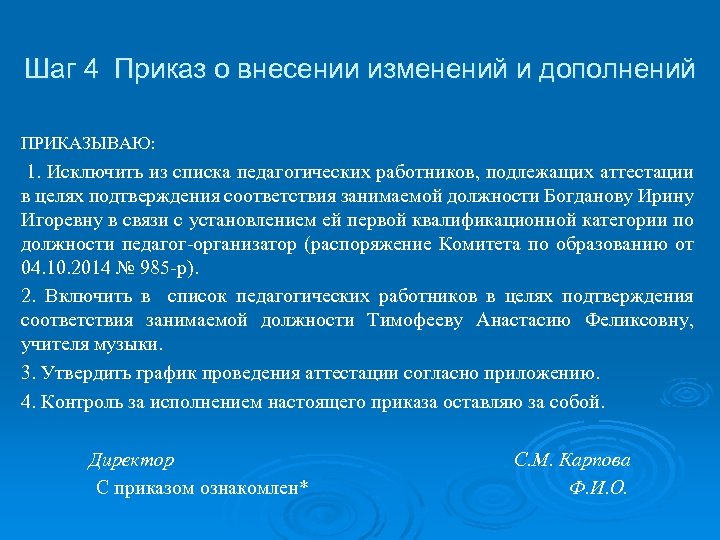 Шаг 4 Приказ о внесении изменений и дополнений

ПРИКАЗЫВАЮ:

1. Исключить из списка педагогических работников, подлежащих аттестации в целях подтверждения соответствия занимаемой должности Богданову Ирину Игоревну в связи с установлением ей первой квалификационной категории по должности педагог-организатор (распоряжение Комитета по образованию от 04.10.2014 № 985-р).

2. Включить в список педагогических работников в целях подтверждения соответствия занимаемой должности Тимофееву Анастасию Феликсовну, учителя музыки.

3. Утвердить график проведения аттестации согласно приложению.

4. Контроль за исполнением настоящего приказа оставляю за собой.

Директор С.М. Карпова

С приказом ознакомлен* Ф.И.О.